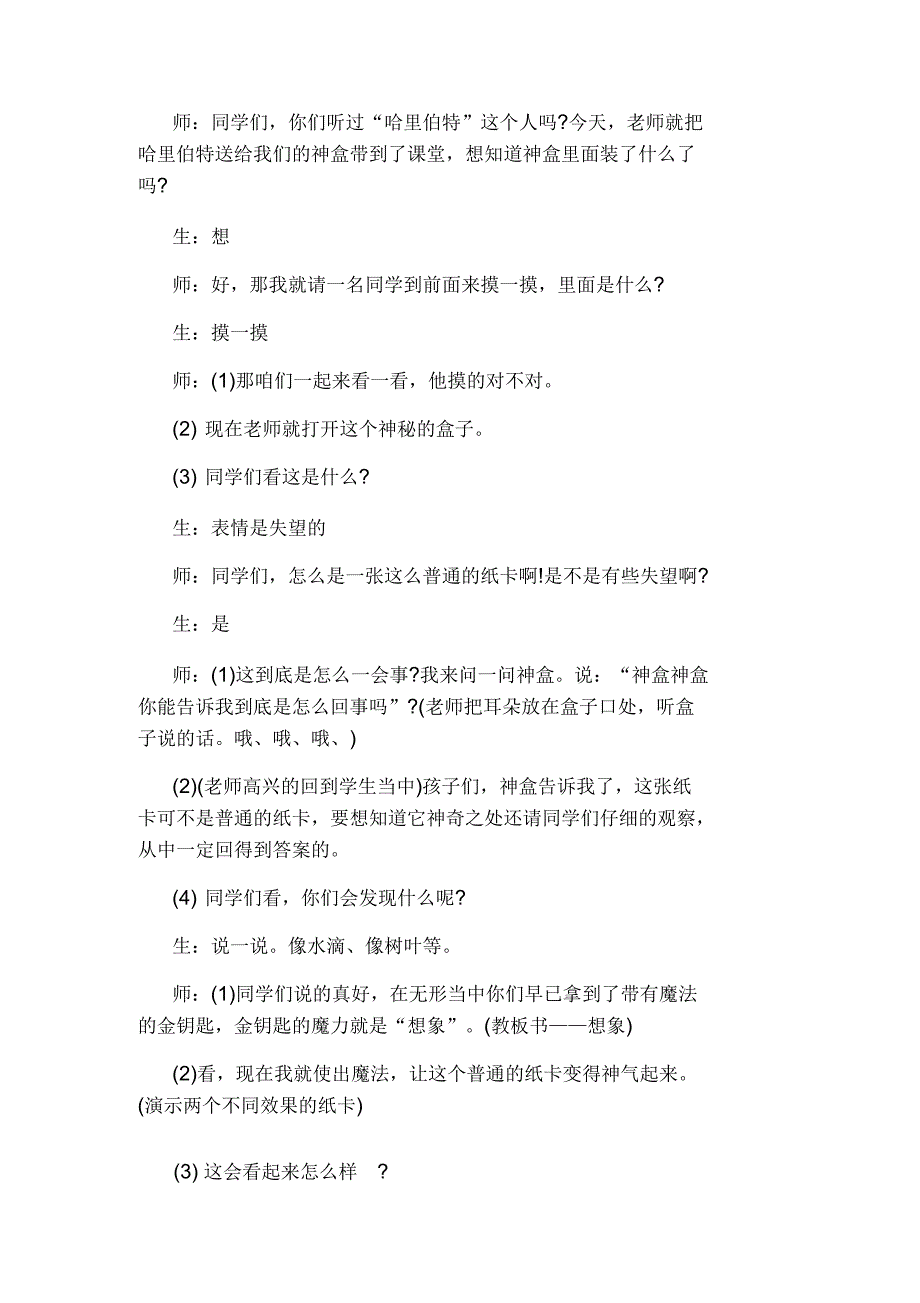 师：同学们，你们听过“哈里伯特”这个人吗?今天，老师就把哈里伯特送给我们的神盒带到了课堂，想知道神盒里面装了什么了吗?

生：想

师：好，那我就请一名同学到前面来摸一摸，里面是什么?

生：摸一摸

师：(1)那咱们一起来看一看，他摸的对不对。

(2) 现在老师就打开这个神秘的盒子。

(3) 同学们看这是什么?

生：表情是失望的

师：同学们，怎么是一张这么普通的纸卡啊!是不是有些失望啊?

生：是

师：(1)这到底是怎么一会事?我来问一问神盒。说：“神盒神盒你能告诉我到底是怎么回事吗”?(老师把耳朵放在盒子口处，听盒子说的话。哦、哦、哦、)

(2)(老师高兴的回到学生当中)孩子们，神盒告诉我了，这张纸卡可不是普通的纸卡，要想知道它神奇之处还请同学们仔细的观察，从中一定回得到答案的。

(4) 同学们看，你们会发现什么呢?

生：说一说。像水滴、像树叶等。

师：(1)同学们说的真好，在无形当中你们早已拿到了带有魔法的金钥匙，金钥匙的魔力就是“想象”。(教板书——想象)

(2)看，现在我就使出魔法，让这个普通的纸卡变得神气起来。(演示两个不同效果的纸卡)

(3) 这会看起来怎么样 ?